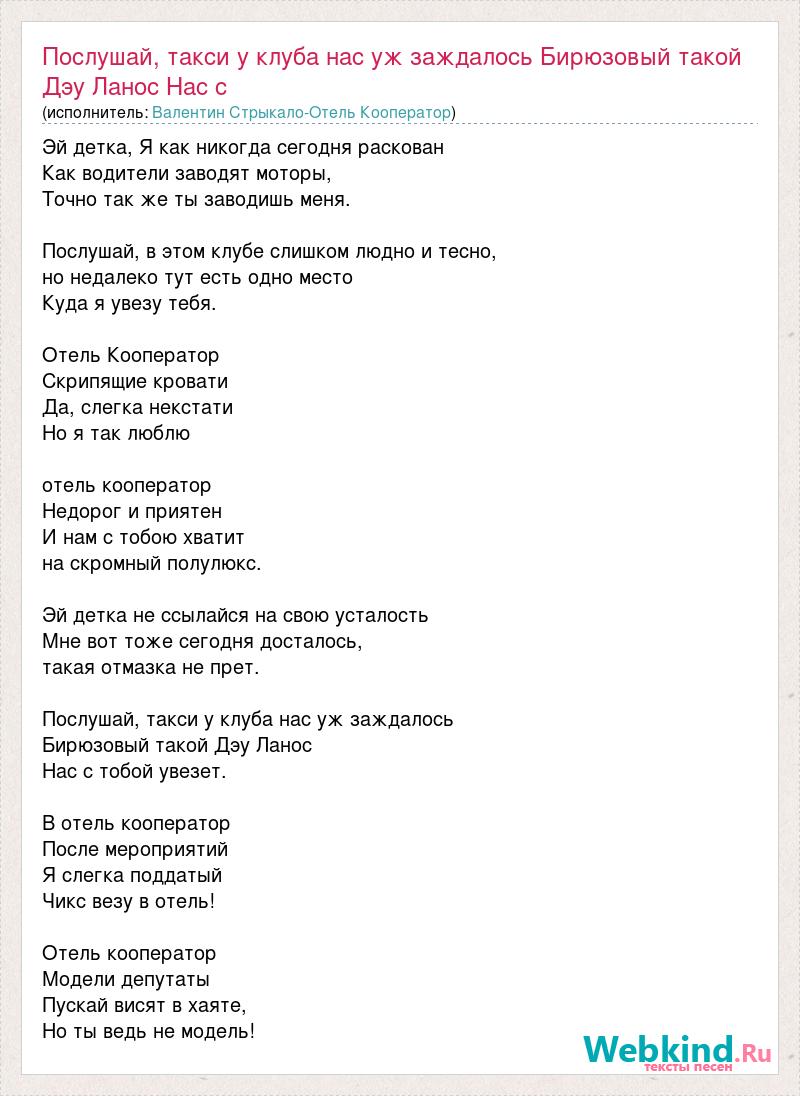 Послушай, такси у клуба нас уж заждалось Бирюзовый такой Дэу Ланос Нас с
(исполнитель: Валентин Стрыкало-Отель Кооператор)

Эй детка, Я как никогда сегодня раскован
Как водители заводят моторы,
Точно так же ты заводишь меня.

Послушай, в этом клубе слишком людно и тесно,
но недалеко тут есть одно место
Куда я увезу тебя.

Отель Кооператор
Скрипящие кровати
Да, слегка некстати
Но я так люблю

отель кооператор
Недорог и приятен
И нам с тобою хватит
на скромный полулюкс.

Эй детка не ссылайся на свою усталость
Мне вот тоже сегодня досталось,
такая отмазка не прет.

Послушай, такси у клуба нас уж заждалось
Бирюзовый такой Дэу Ланос
Нас с тобой увезет.

В отель кооператор
После мероприятий
Я слегка поддатый
Чикс везу в отель!

Отель кооператор
Модели депутаты
Пускай висят в хаяте,
Но ты ведь не модель!

Webkind.Ru
тексты песен